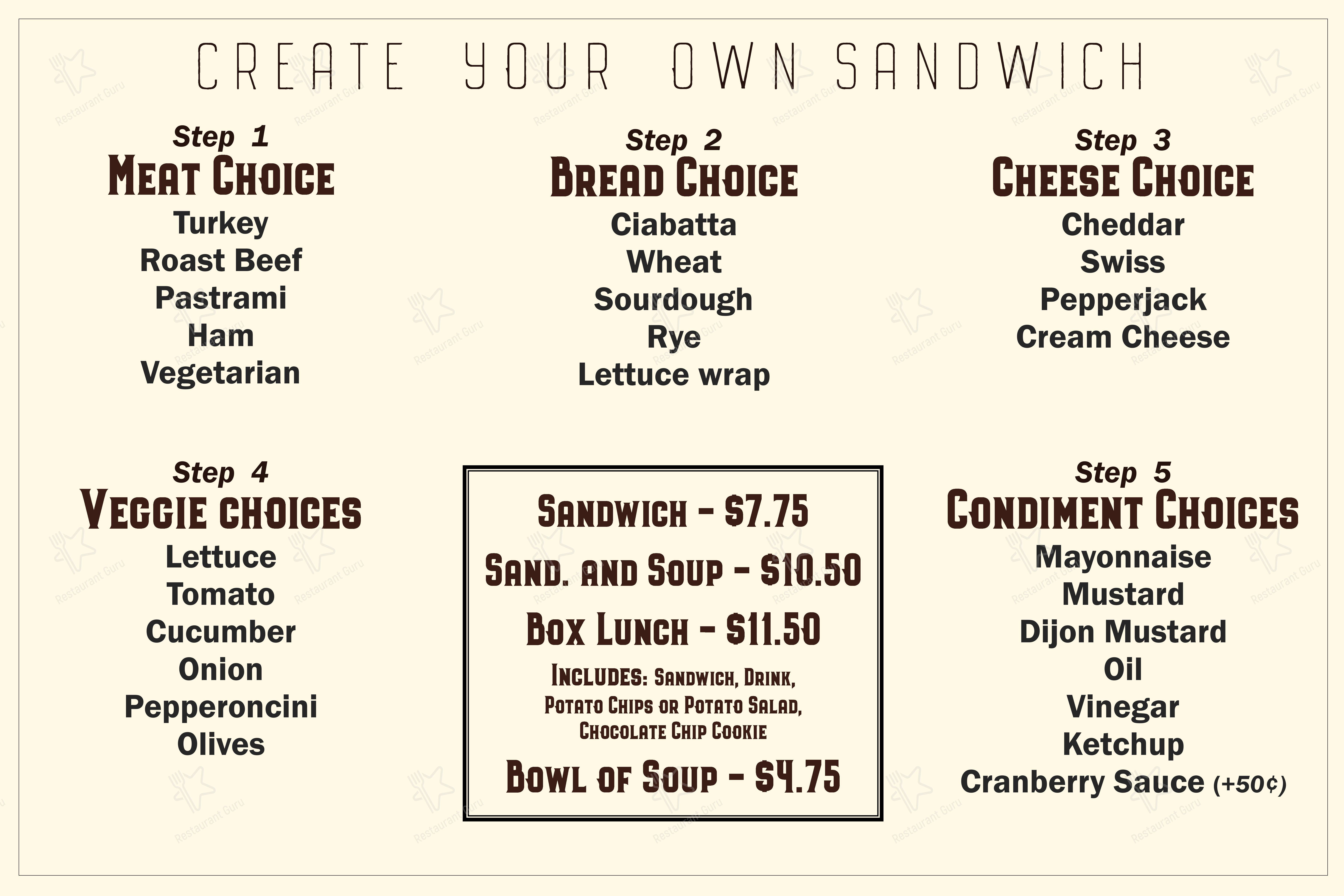 CREATE YOUR OWN SANDWICH

Step 1
MEAT CHOICE
Turkey
Roast Beef
Pastrami
Ham
Vegetarian

Step 2
BREAD CHOICE
Ciabatta
Wheat
Sourdough
Rye
Lettuce wrap

Step 3
CHEESE CHOICE
Cheddar
Swiss
Pepperjack
Cream Cheese

Step 4
VEGGIE CHOICES
Lettuce
Tomato
Cucumber
Onion
Pepperoncini
Olives

SANDWICH - $7.75
SAND. AND SOUP - $10.50
BOX LUNCH - $11.50
INCLUDES: SANDWICH, DRINK, POTATO CHIPS OR POTATO SALAD, CHOCOLATE CHIP COOKIE
BOWL OF SOUP - $4.75

Step 5
CONDIMENT CHOICES
Mayonnaise
Mustard
Dijon Mustard
Oil
Vinegar
Ketchup
Cranberry Sauce (+50¢)

Restaurant Guru